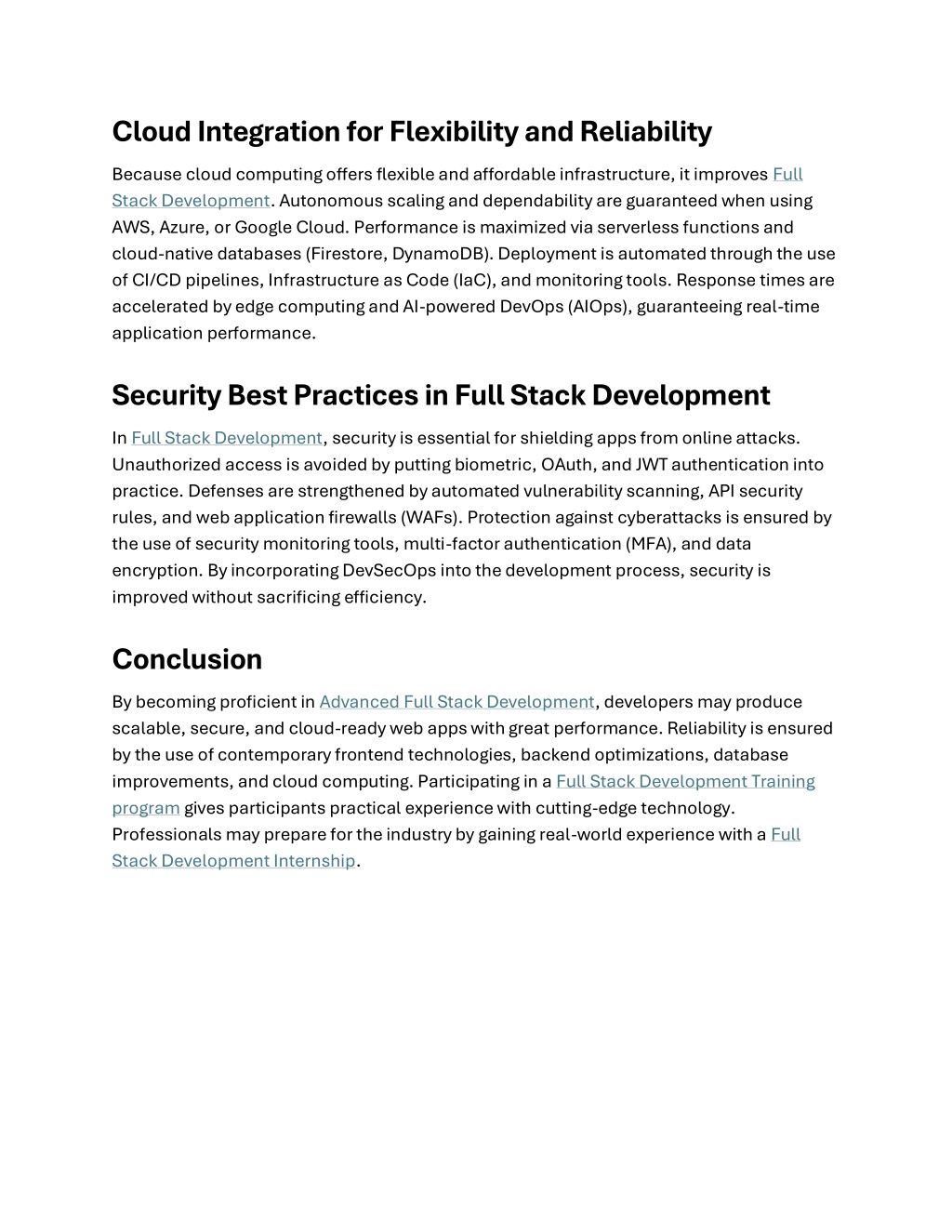 Cloud Integration for Flexibility and Reliability

Because cloud computing offers flexible and affordable infrastructure, it improves Full Stack Development. Autonomous scaling and dependability are guaranteed when using AWS, Azure, or Google Cloud. Performance is maximized via serverless functions and cloud-native databases (Firestore, DynamoDB). Deployment is automated through the use of CI/CD pipelines, Infrastructure as Code (IaC), and monitoring tools. Response times are accelerated by edge computing and AI-powered DevOps (AIOps), guaranteeing real-time application performance.

Security Best Practices in Full Stack Development

In Full Stack Development, security is essential for shielding apps from online attacks. Unauthorized access is avoided by putting biometric, OAuth, and JWT authentication into practice. Defenses are strengthened by automated vulnerability scanning, API security rules, and web application firewalls (WAFs). Protection against cyberattacks is ensured by the use of security monitoring tools, multi-factor authentication (MFA), and data encryption. By incorporating DevSecOps into the development process, security is improved without sacrificing efficiency.

Conclusion

By becoming proficient in Advanced Full Stack Development, developers may produce scalable, secure, and cloud-ready web apps with great performance. Reliability is ensured by the use of contemporary frontend technologies, backend optimizations, database improvements, and cloud computing. Participating in a Full Stack Development Training program gives participants practical experience with cutting-edge technology. Professionals may prepare for the industry by gaining real-world experience with a Full Stack Development Internship.